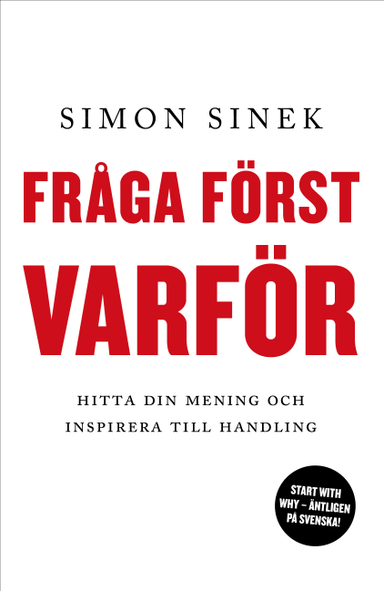 SIMON SINEK

FRÅGA FÖRST VARFÖR

HITTA DIN MENING OCH INSPIRERA TILL HANDLING

START WITH WHY – ÄNTLIGEN PÅ SVENSKA!